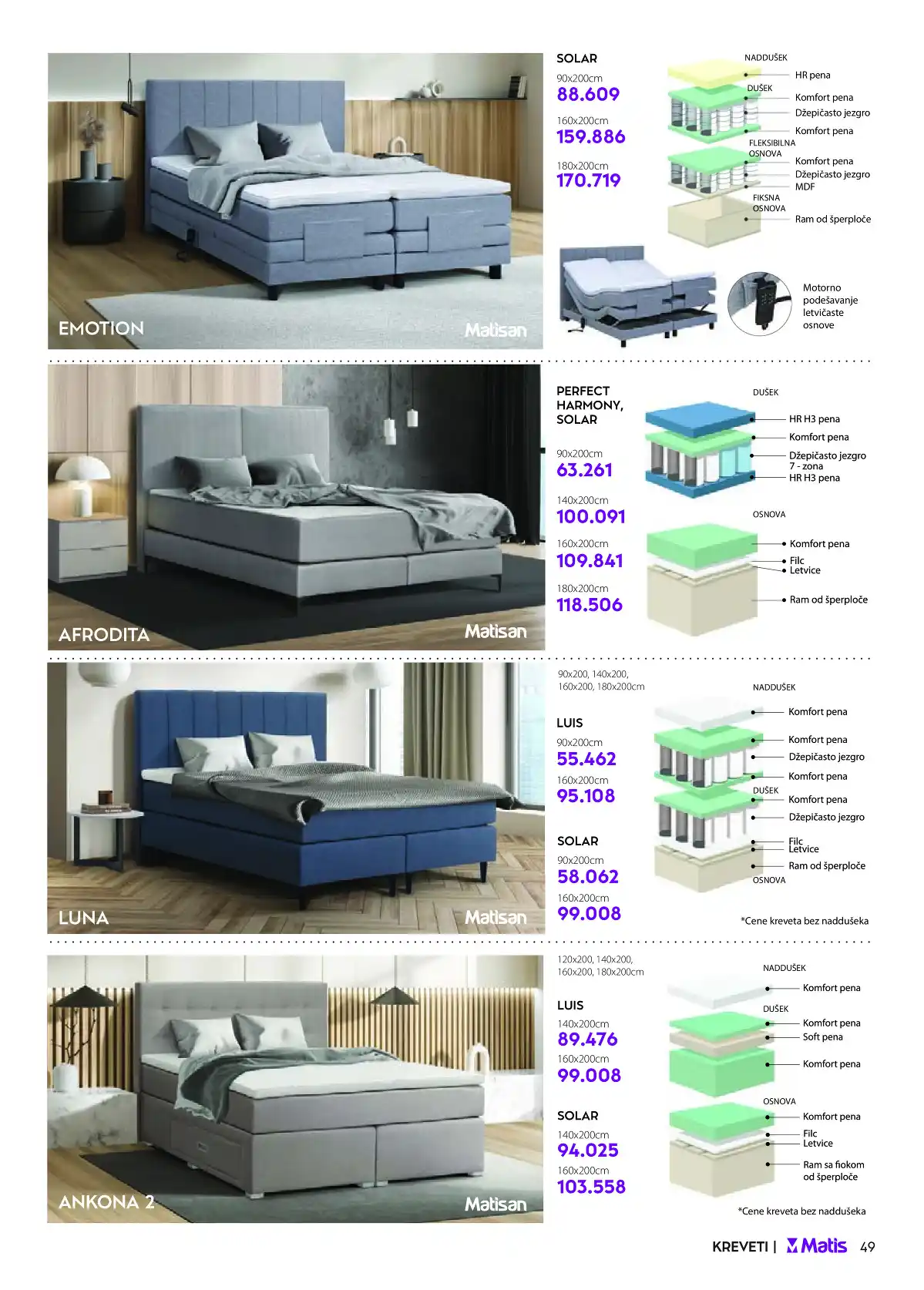 EMOTION

Matisan

SOLAR

90x200cm
88.609

160x200cm
159.886

180x200cm
170.719

NADDUŠEK
HR pena
DUŠEK
Komfort pena
Džepičasto jezgro
Komfort pena
FLEKSIBILNA OSNOVA
Komfort pena
Džepičasto jezgro
MDF
FIKSNA OSNOVA
Ram od šperploče

Motorno podešavanje letvičaste osnove

AFRODITA

Matisan

PERFECT HARMONY, SOLAR

90x200cm
63.261

140x200cm
100.091

160x200cm
109.841

180x200cm
118.506

DUŠEK
HR H3 pena
Komfort pena
Džepičasto jezgro 7 - zona
HR H3 pena

OSNOVA
Komfort pena
Filc
Letvice
Ram od šperploče

LUNA

Matisan

90x200, 140x200, 160x200, 180x200cm

LUIS
90x200cm
55.462
160x200cm
95.108

SOLAR
90x200cm
58.062
160x200cm
99.008

NADDUŠEK
Komfort pena
Komfort pena
Džepičasto jezgro
Komfort pena
DUŠEK
Komfort pena
Džepičasto jezgro
Filc
Letvice
Ram od šperploče
OSNOVA

*Cene kreveta bez naddušeka

ANKONA 2

Matisan

120x200, 140x200, 160x200, 180x200cm

LUIS
140x200cm
89.476
160x200cm
99.008

SOLAR
140x200cm
94.025
160x200cm
103.558

NADDUŠEK
Komfort pena
DUŠEK
Komfort pena
Soft pena
Komfort pena
OSNOVA
Komfort pena
Filc
Letvice
Ram sa fiokom od šperploče

*Cene kreveta bez naddušeka

KREVETI | Matis 49